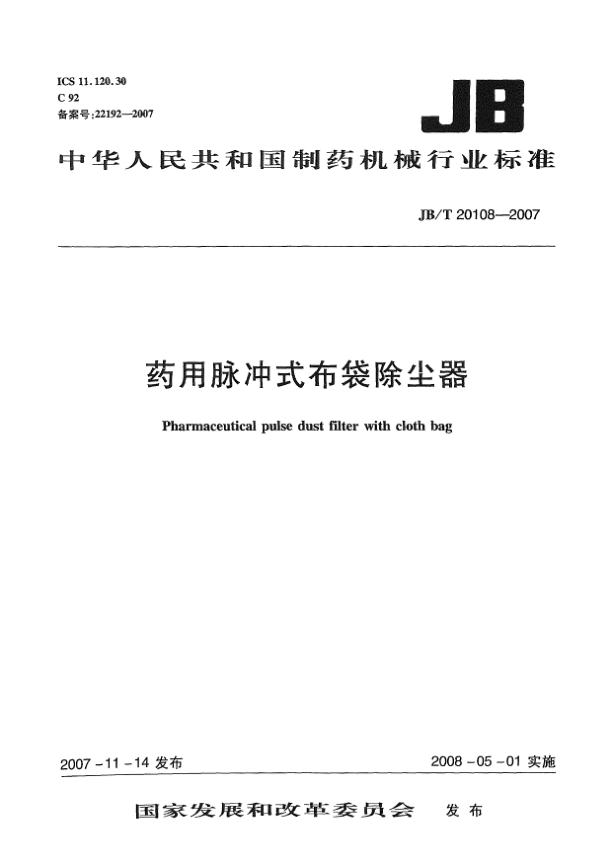 ICS 11.120.30
C 92
备案号:22192—2007

JB

中华人民共和国制药机械行业标准

JB/T 20108—2007

药用脉冲式布袋除尘器

Pharmaceutical pulse dust filter with cloth bag

2007-11-14 发布

2008-05-01 实施

国家发展和改革委员会 发布